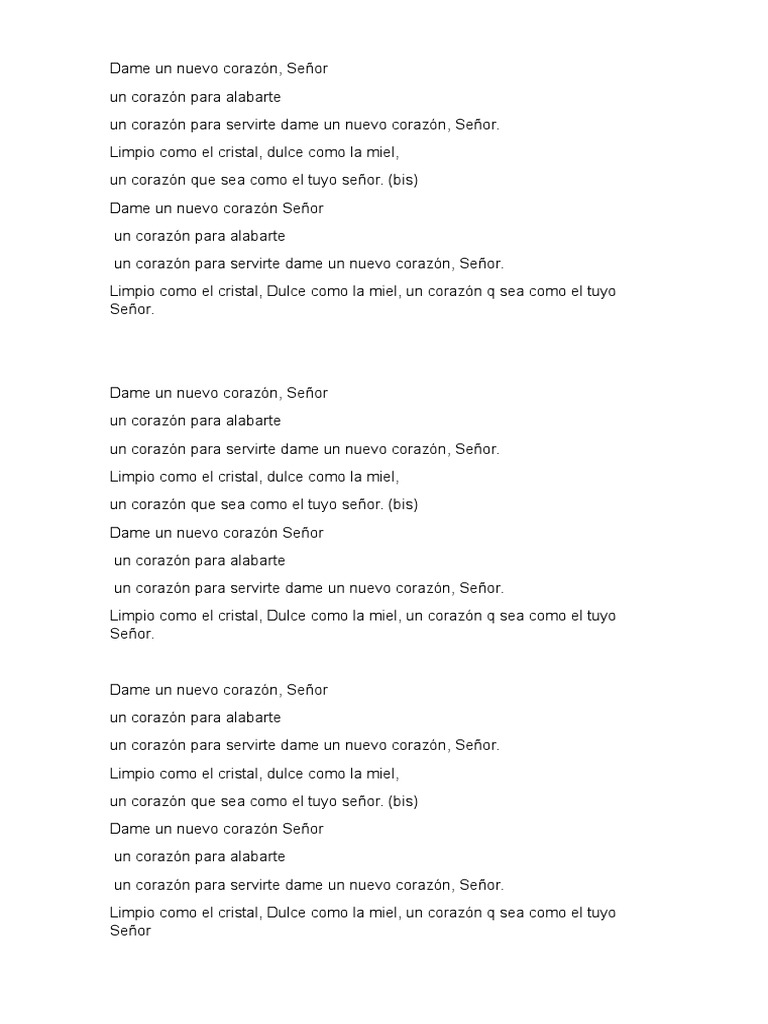 Dame un nuevo corazón, Señor

un corazón para alabarte

un corazón para servirte dame un nuevo corazón, Señor.

Limpio como el cristal, dulce como la miel,

un corazón que sea como el tuyo señor. (bis)

Dame un nuevo corazón Señor

un corazón para alabarte

un corazón para servirte dame un nuevo corazón, Señor.

Limpio como el cristal, Dulce como la miel, un corazón q sea como el tuyo Señor.

Dame un nuevo corazón, Señor

un corazón para alabarte

un corazón para servirte dame un nuevo corazón, Señor.

Limpio como el cristal, dulce como la miel,

un corazón que sea como el tuyo señor. (bis)

Dame un nuevo corazón Señor

un corazón para alabarte

un corazón para servirte dame un nuevo corazón, Señor.

Limpio como el cristal, Dulce como la miel, un corazón q sea como el tuyo Señor.

Dame un nuevo corazón, Señor

un corazón para alabarte

un corazón para servirte dame un nuevo corazón, Señor.

Limpio como el cristal, dulce como la miel,

un corazón que sea como el tuyo señor. (bis)

Dame un nuevo corazón Señor

un corazón para alabarte

un corazón para servirte dame un nuevo corazón, Señor.

Limpio como el cristal, Dulce como la miel, un corazón q sea como el tuyo Señor